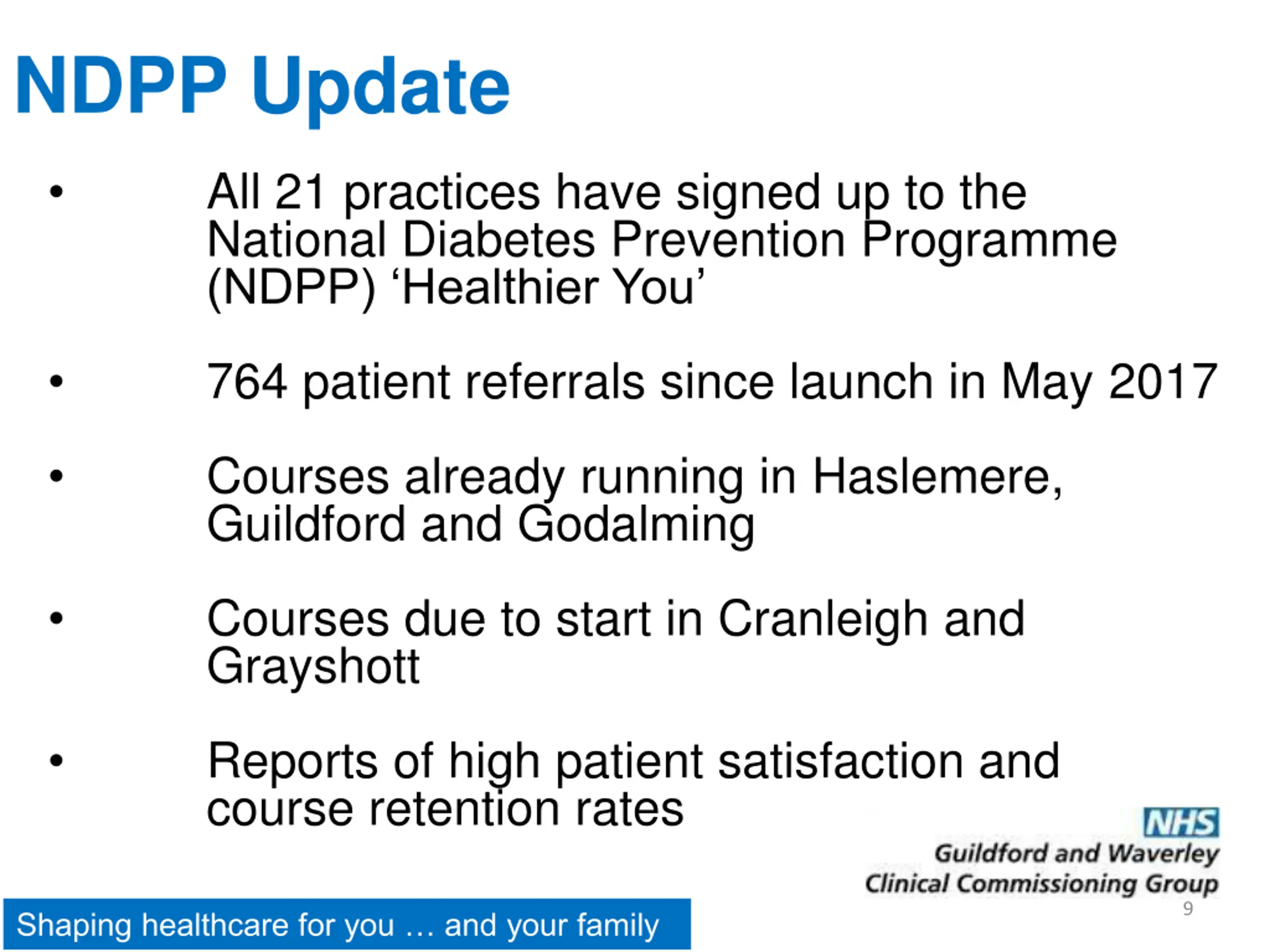 NDPP Update

• All 21 practices have signed up to the National Diabetes Prevention Programme (NDPP) ‘Healthier You’

• 764 patient referrals since launch in May 2017

• Courses already running in Haslemere, Guildford and Godalming

• Courses due to start in Cranleigh and Grayshott

• Reports of high patient satisfaction and course retention rates

NHS
Guildford and Waverley
Clinical Commissioning Group

9

Shaping healthcare for you … and your family